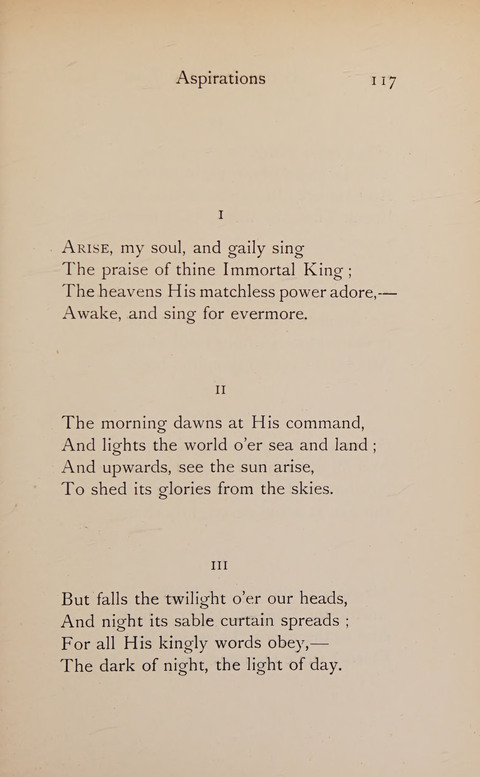 Aspirations 117

I

ARISE, my soul, and gaily sing
The praise of thine Immortal King ;
The heavens His matchless power adore,—
Awake, and sing for evermore.

II

The morning dawns at His command,
And lights the world o'er sea and land ;
And upwards, see the sun arise,
To shed its glories from the skies.

III

But falls the twilight o'er our heads,
And night its sable curtain spreads ;
For all His kingly words obey,—
The dark of night, the light of day.